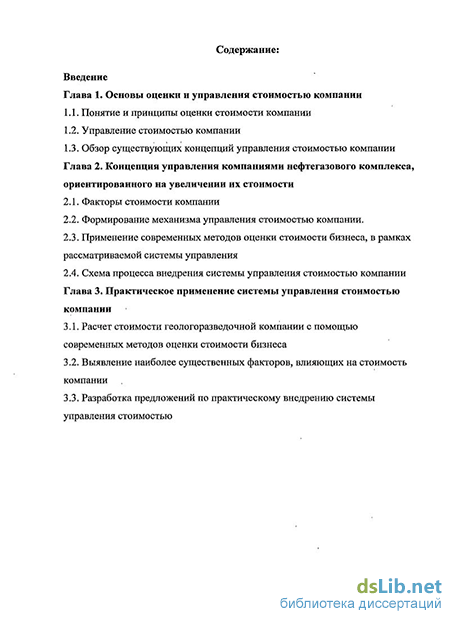 Содержание:

Введение

Глава 1. Основы оценки и управления стоимостью компании

1.1. Понятие и принципы оценки стоимости компании

1.2. Управление стоимостью компании

1.3. Обзор существующих концепций управления стоимостью компании

Глава 2. Концепция управления компаниями нефтегазового комплекса, ориентированного на увеличении их стоимости

2.1. Факторы стоимости компании

2.2. Формирование механизма управления стоимостью компании.

2.3. Применение современных методов оценки стоимости бизнеса, в рамках рассматриваемой системы управления

2.4. Схема процесса внедрения системы управления стоимостью компании

Глава 3. Практическое применение системы управления стоимостью компании

3.1. Расчет стоимости геологоразведочной компании с помощью современных методов оценки стоимости бизнеса

3.2. Выявление наиболее существенных факторов, влияющих на стоимость компании

3.3. Разработка предложений по практическому внедрению системы управления стоимостью

dsLib.net
библиотека диссертаций